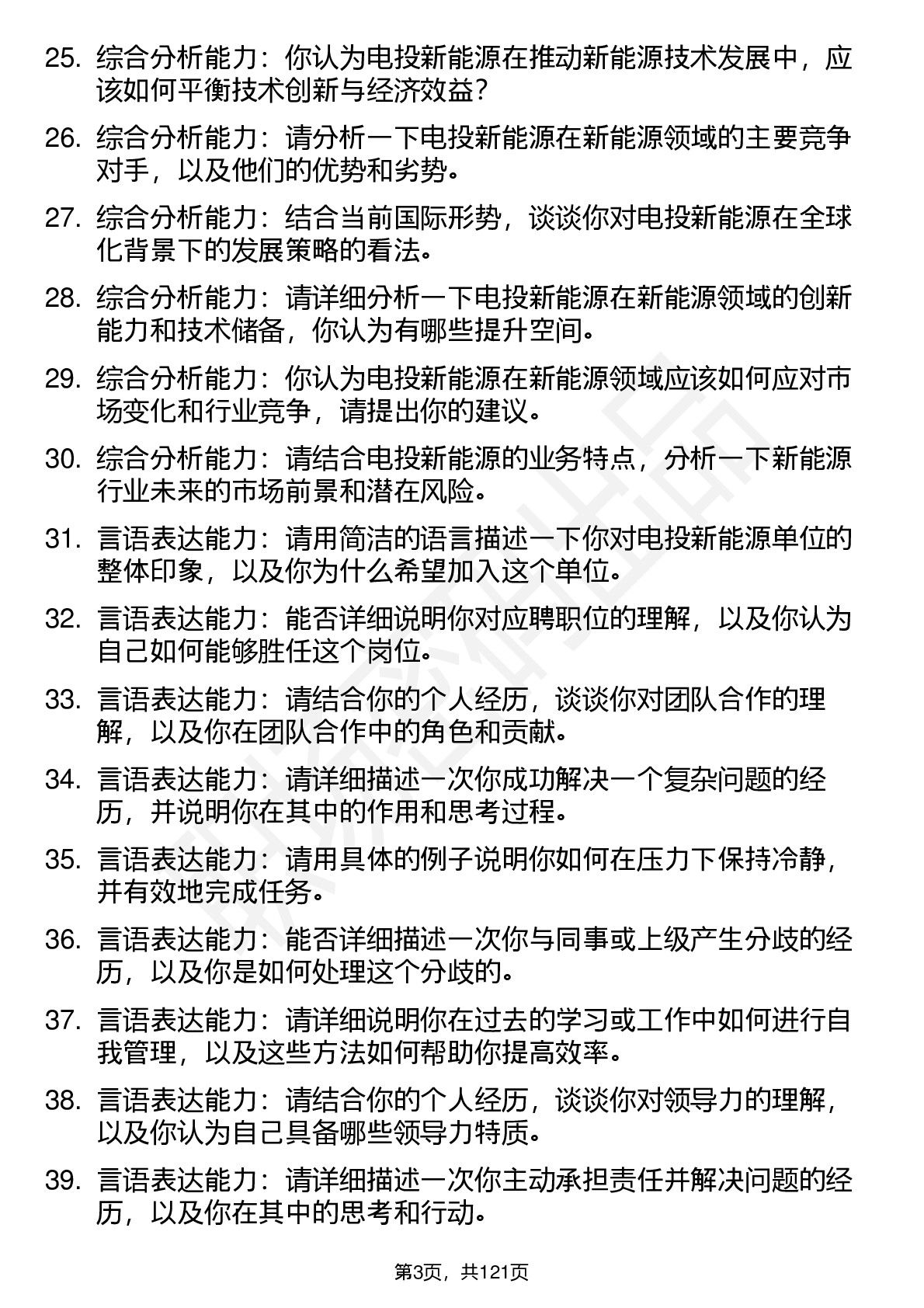 25. 综合分析能力：你认为电投新能源在推动新能源技术发展中，应该如何平衡技术创新与经济效益？

26. 综合分析能力：请分析一下电投新能源在新能源领域的主要竞争对手，以及他们的优势和劣势。

27. 综合分析能力：结合当前国际形势，谈谈你对电投新能源在全球化背景下的发展策略的看法。

28. 综合分析能力：请详细分析一下电投新能源在新能源领域的创新能力和技术储备，你认为有哪些提升空间。

29. 综合分析能力：你认为电投新能源在新能源领域应该如何应对市场变化和行业竞争，请提出你的建议。

30. 综合分析能力：请结合电投新能源的业务特点，分析一下新能源行业未来的市场前景和潜在风险。

31. 言语表达能力：请用简洁的语言描述一下你对电投新能源单位的整体印象，以及你为什么希望加入这个单位。

32. 言语表达能力：能否详细说明你对应聘职位的理解，以及你认为自己如何能够胜任这个岗位。

33. 言语表达能力：请结合你的个人经历，谈谈你对团队合作的理解，以及你在团队合作中的角色和贡献。

34. 言语表达能力：请详细描述一次你成功解决一个复杂问题的经历，并说明你在其中的作用和思考过程。

35. 言语表达能力：请用具体的例子说明你如何在压力下保持冷静，并有效地完成任务。

36. 言语表达能力：能否详细描述一次你与同事或上级产生分歧的经历，以及你是如何处理这个分歧的。

37. 言语表达能力：请详细说明你在过去的学习或工作中如何进行自我管理，以及这些方法如何帮助你提高效率。

38. 言语表达能力：请结合你的个人经历，谈谈你对领导力的理解，以及你认为自己具备哪些领导力特质。

39. 言语表达能力：请详细描述一次你主动承担责任并解决问题的经历，以及你在其中的思考和行动。

第3页，共121页